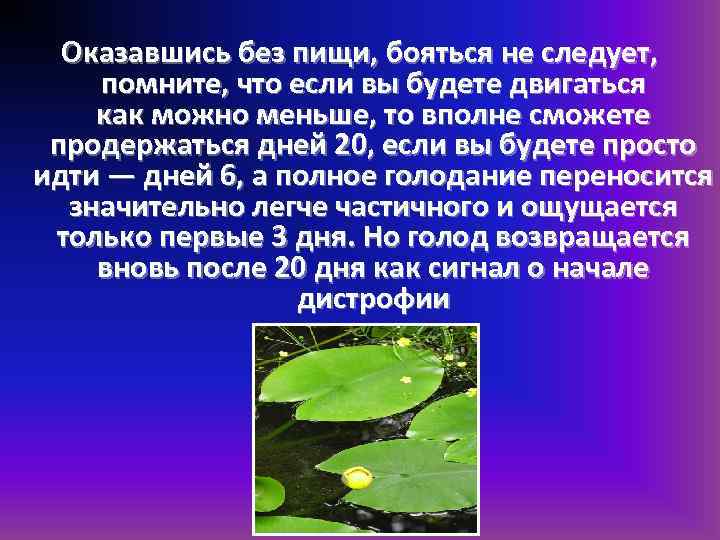 Оказавшись без пищи, бояться не следует, помните, что если вы будете двигаться как можно меньше, то вполне сможете продержаться дней 20, если вы будете просто идти — дней 6, а полное голодание переносится значительно легче частичного и ощущается только первые 3 дня. Но голод возвращается вновь после 20 дня как сигнал о начале дистрофии